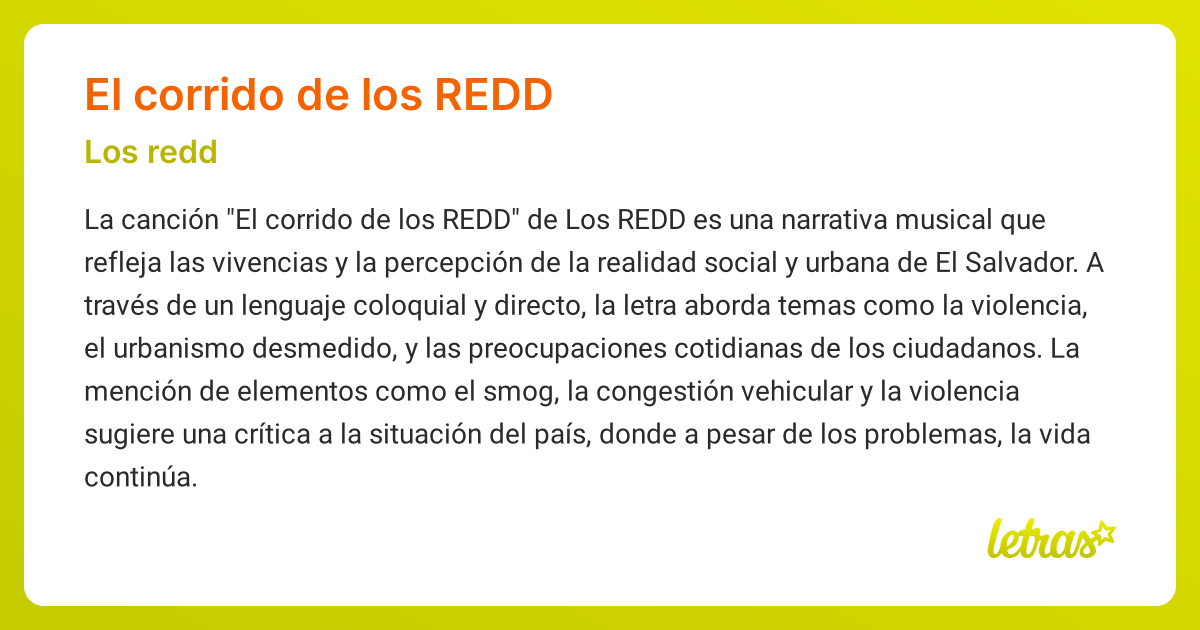 El corrido de los REDD

Los redd

La canción "El corrido de los REDD" de Los REDD es una narrativa musical que refleja las vivencias y la percepción de la realidad social y urbana de El Salvador. A través de un lenguaje coloquial y directo, la letra aborda temas como la violencia, el urbanismo desmedido, y las preocupaciones cotidianas de los ciudadanos. La mención de elementos como el smog, la congestión vehicular y la violencia sugiere una crítica a la situación del país, donde a pesar de los problemas, la vida continúa.

letras